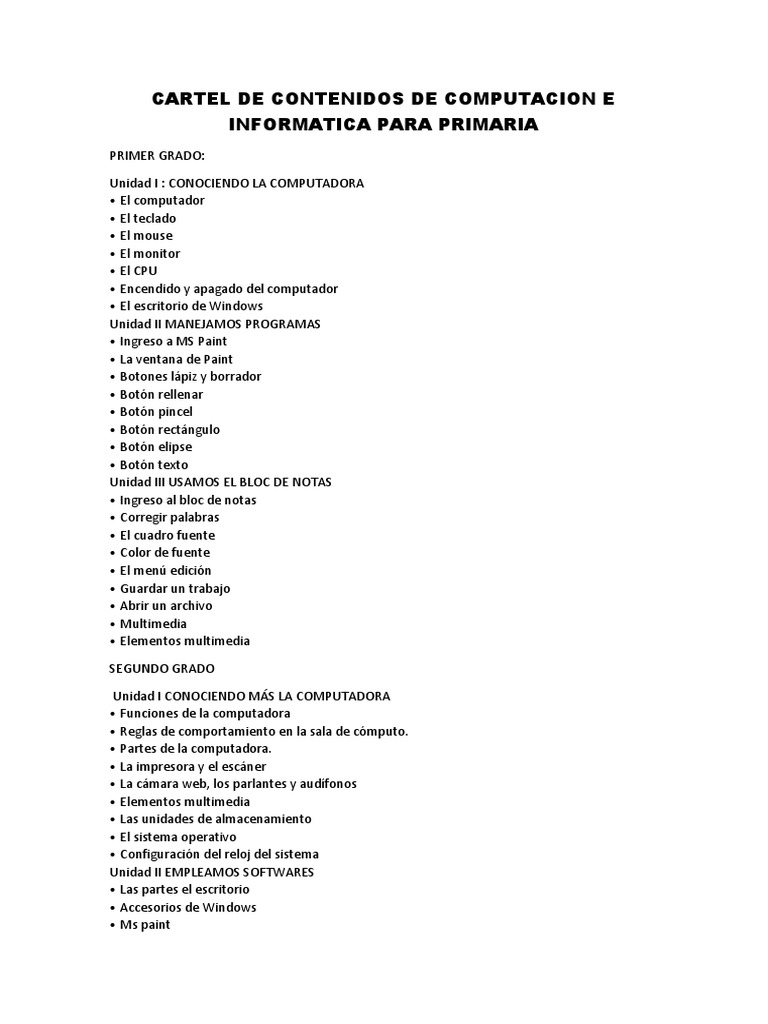 CARTEL DE CONTENIDOS DE COMPUTACION E INFORMATICA PARA PRIMARIA

PRIMER GRADO:

Unidad I : CONOCIENDO LA COMPUTADORA
• El computador
• El teclado
• El mouse
• El monitor
• El CPU
• Encendido y apagado del computador
• El escritorio de Windows
Unidad II MANEJAMOS PROGRAMAS
• Ingreso a MS Paint
• La ventana de Paint
• Botones lápiz y borrador
• Botón rellenar
• Botón pincel
• Botón rectángulo
• Botón elipse
• Botón texto
Unidad III USAMOS EL BLOC DE NOTAS
• Ingreso al bloc de notas
• Corregir palabras
• El cuadro fuente
• Color de fuente
• El menú edición
• Guardar un trabajo
• Abrir un archivo
• Multimedia
• Elementos multimedia

SEGUNDO GRADO

Unidad I CONOCIENDO MÁS LA COMPUTADORA
• Funciones de la computadora
• Reglas de comportamiento en la sala de cómputo.
• Partes de la computadora.
• La impresora y el escáner
• La cámara web, los parlantes y audífonos
• Elementos multimedia
• Las unidades de almacenamiento
• El sistema operativo
• Configuración del reloj del sistema
Unidad II EMPLEAMOS SOFTWARES
• Las partes el escritorio
• Accesorios de Windows
• Ms paint